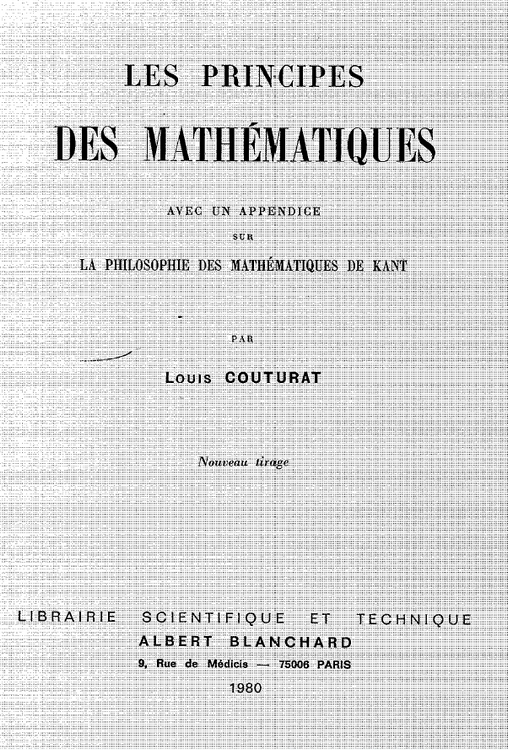 LES PRINCIPES

DES MATHÉMATIQUES

AVEC UN APPENDICE

SUR

LA PHILOSOPHIE DES MATHÉMATIQUES DE KANT

PAR

Louis COUTURAT

Nouveau tirage

LIBRAIRIE SCIENTIFIQUE ET TECHNIQUE

ALBERT BLANCHARD

9, Rue de Médicis — 75006 PARIS

1980